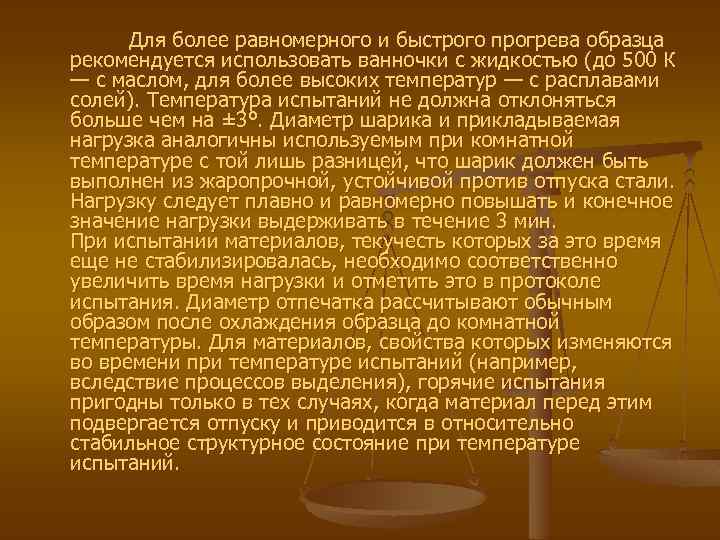 Для более равномерного и быстрого прогрева образца рекомендуется использовать ванночки с жидкостью (до 500 К — с маслом, для более высоких температур — с расплавами солей). Температура испытаний не должна отклоняться больше чем на ±3°. Диаметр шарика и прикладываемая нагрузка аналогичны используемым при комнатной температуре с той лишь разницей, что шарик должен быть выполнен из жаропрочной, устойчивой против отпуска стали. Нагрузку следует плавно и равномерно повышать и конечное значение нагрузки выдерживать в течение 3 мин.
При испытании материалов, текучесть которых за это время еще не стабилизировалась, необходимо соответственно увеличить время нагрузки и отметить это в протоколе испытания. Диаметр отпечатка рассчитывают обычным образом после охлаждения образца до комнатной температуры. Для материалов, свойства которых изменяются во времени при температуре испытаний (например, вследствие процессов выделения), горячие испытания пригодны только в тех случаях, когда материал перед этим подвергается отпуску и приводится в относительно стабильное структурное состояние при температуре испытаний.